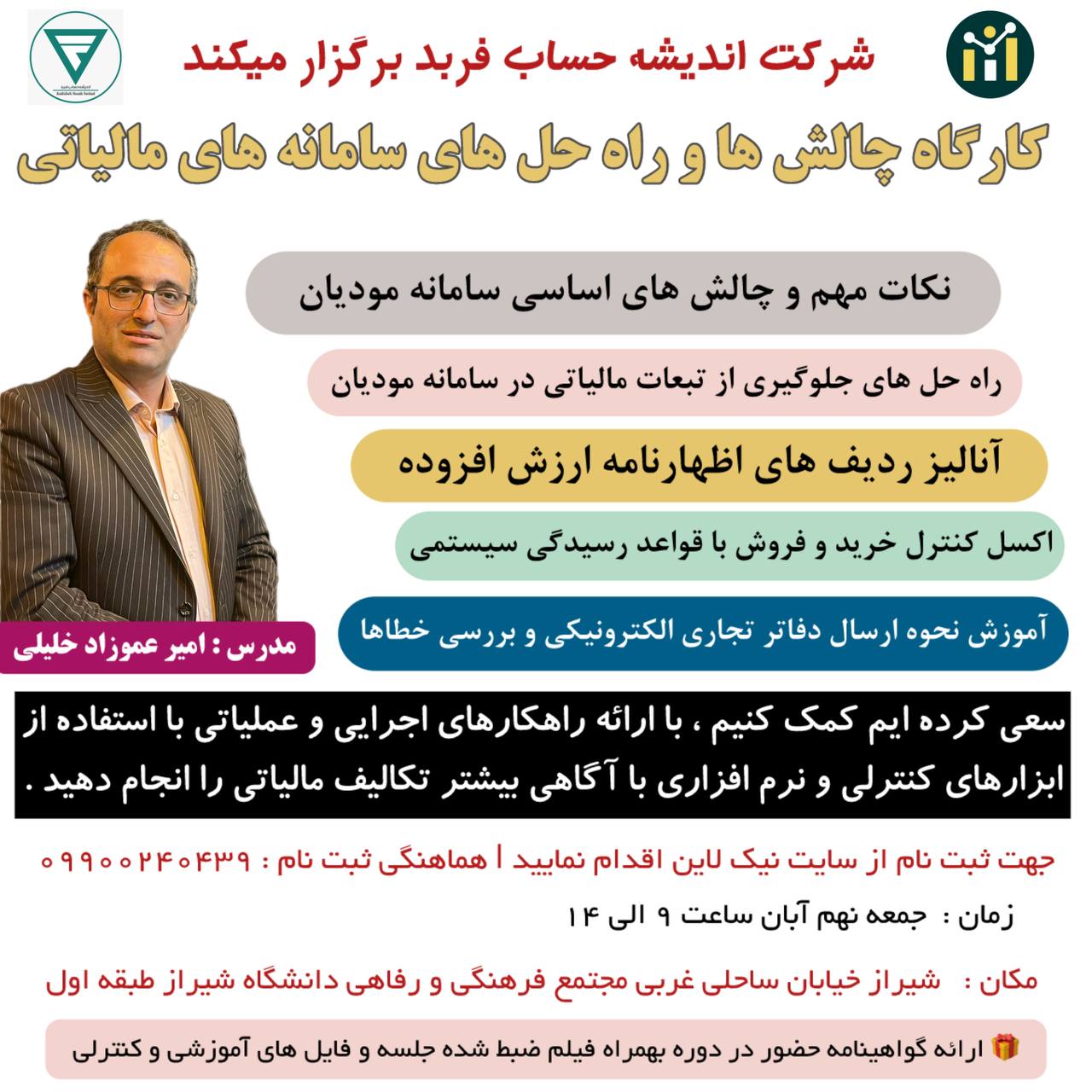 شرکت اندیشه حساب فربد برگزار میکند

کارگاه چالش ها و راه حل های سامانه های مالیاتی

نکات مهم و چالش های اساسی سامانه مودیان

راه حل های جلوگیری از تبعات مالیاتی در سامانه مودیان

آنالیز ردیف های اظهارنامه ارزش افزوده

اکسل کنترل خرید و فروش با قواعد رسیدگی سیستمی

آموزش نحوه ارسال دفاتر تجاری الکترونیکی و بررسی خطاها

مدرس : امیر عموزاد خلیلی

سعی کرده ایم کمک کنیم ، با ارائه راهکارهای اجرایی و عملیاتی با استفاده از ابزارهای کنترلی و نرم افزاری با آگاهی بیشتر تکالیف مالیاتی را انجام دهید .

جهت ثبت نام از سایت نیک لاین اقدام نمایید | هماهنگی ثبت نام : ۰۹۹۰۰۲۴۰۴۳۹

زمان : جمعه نهم آبان ساعت ۹ الی ۱۴

مکان : شیراز خیابان ساحلی غربی مجتمع فرهنگی و رفاهی دانشگاه شیراز طبقه اول

ارائه گواهینامه حضور در دوره بهمراه فیلم ضبط شده جلسه و فایل های آموزشی و کنترلی